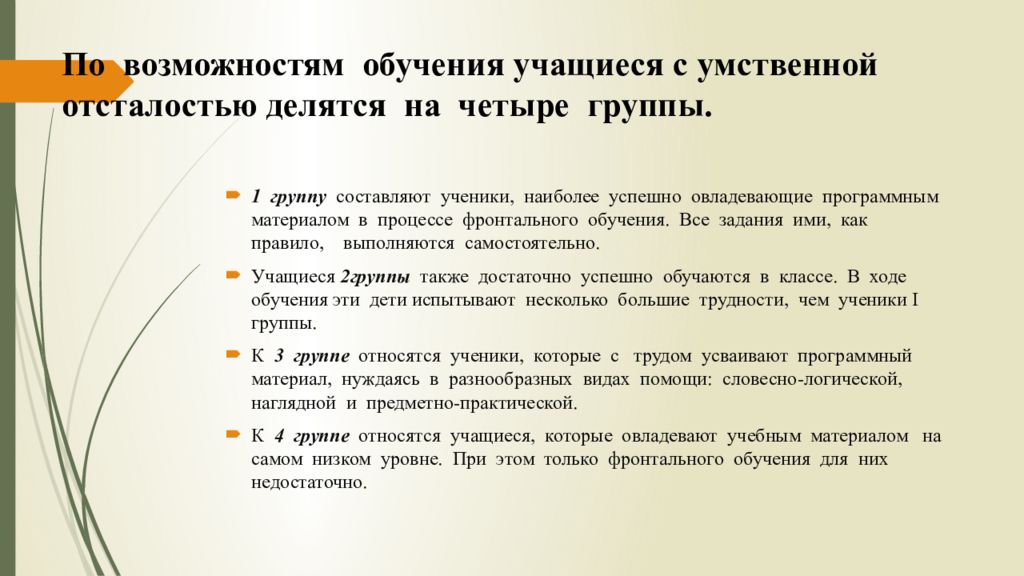 По возможностям обучения учащиеся с умственной отсталостью делятся на четыре группы.

1 группу составляют ученики, наиболее успешно овладевающие программным материалом в процессе фронтального обучения. Все задания ими, как правило, выполняются самостоятельно.

Учащиеся 2группы также достаточно успешно обучаются в классе. В ходе обучения эти дети испытывают несколько большие трудности, чем ученики I группы.

К 3 группе относятся ученики, которые с трудом усваивают программный материал, нуждаясь в разнообразных видах помощи: словесно-логической, наглядной и предметно-практической.

К 4 группе относятся учащиеся, которые овладевают учебным материалом на самом низком уровне. При этом только фронтального обучения для них недостаточно.